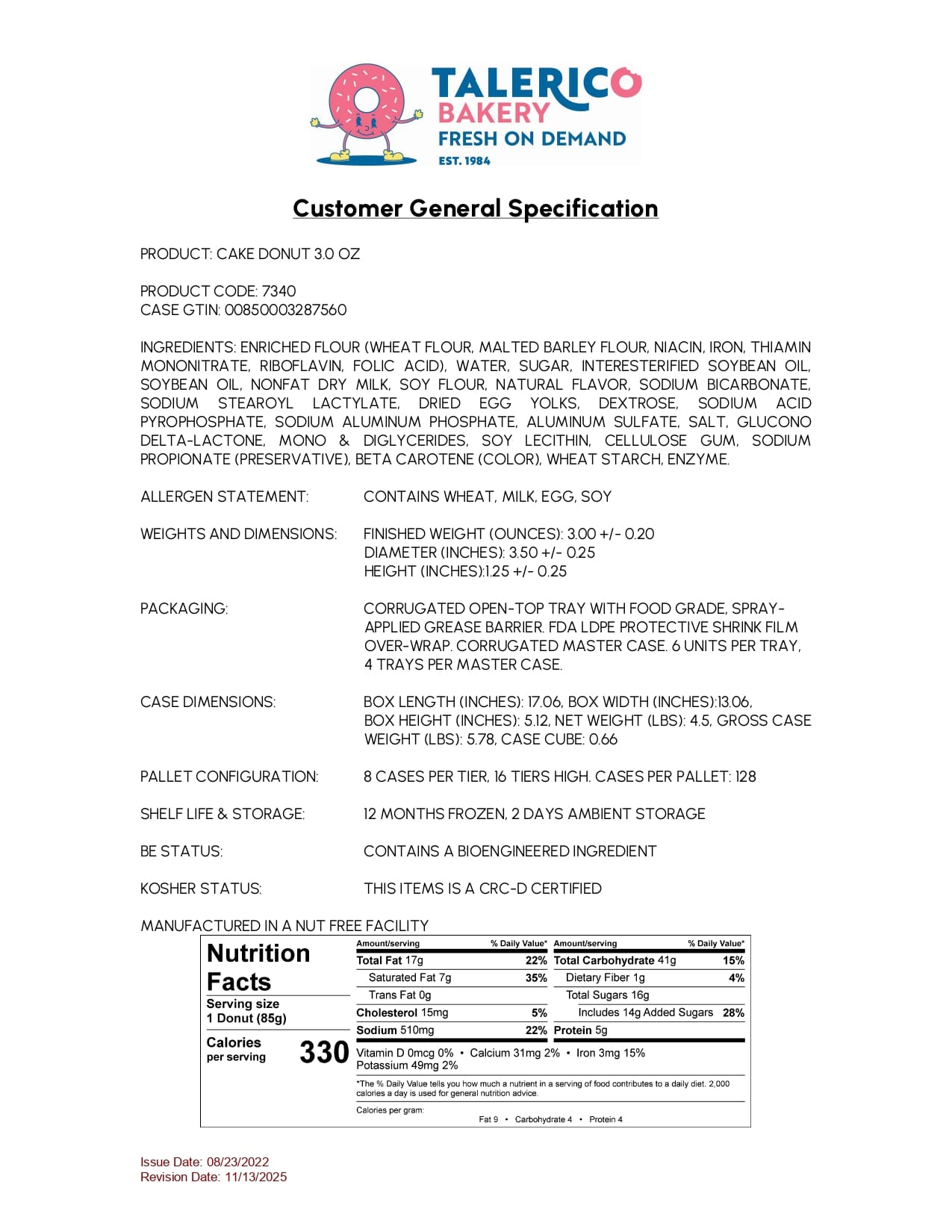 TALERICO
BAKERY
FRESH ON DEMAND
EST. 1984

Customer General Specification

PRODUCT: CAKE DONUT 3.0 OZ

PRODUCT CODE: 7340
CASE GTIN: 00850003287560

INGREDIENTS: ENRICHED FLOUR (WHEAT FLOUR, MALTED BARLEY FLOUR, NIACIN, IRON, THIAMIN MONONITRATE, RIBOFLAVIN, FOLIC ACID), WATER, SUGAR, INTERESTERIFIED SOYBEAN OIL, SOYBEAN OIL, NONFAT DRY MILK, SOY FLOUR, NATURAL FLAVOR, SODIUM BICARBONATE, SODIUM STEAROYL LACTYLATE, DRIED EGG YOLKS, DEXTROSE, SODIUM ACID PYROPHOSPHATE, SODIUM ALUMINUM PHOSPHATE, ALUMINUM SULFATE, SALT, GLUCONO DELTA-LACTONE, MONO & DIGLYCERIDES, SOY LECITHIN, CELLULOSE GUM, SODIUM PROPIONATE (PRESERVATIVE), BETA CAROTENE (COLOR), WHEAT STARCH, ENZYME.

ALLERGEN STATEMENT: CONTAINS WHEAT, MILK, EGG, SOY

WEIGHTS AND DIMENSIONS: FINISHED WEIGHT (OUNCES): 3.00 +/- 0.20
DIAMETER (INCHES): 3.50 +/- 0.25
HEIGHT (INCHES):1.25 +/- 0.25

PACKAGING: CORRUGATED OPEN-TOP TRAY WITH FOOD GRADE, SPRAY-APPLIED GREASE BARRIER. FDA LDPE PROTECTIVE SHRINK FILM OVER-WRAP. CORRUGATED MASTER CASE. 6 UNITS PER TRAY, 4 TRAYS PER MASTER CASE.

CASE DIMENSIONS: BOX LENGTH (INCHES): 17.06, BOX WIDTH (INCHES):13.06, BOX HEIGHT (INCHES): 5.12, NET WEIGHT (LBS): 4.5, GROSS CASE WEIGHT (LBS): 5.78, CASE CUBE: 0.66

PALLET CONFIGURATION: 8 CASES PER TIER, 16 TIERS HIGH. CASES PER PALLET: 128

SHELF LIFE & STORAGE: 12 MONTHS FROZEN, 2 DAYS AMBIENT STORAGE

BE STATUS: CONTAINS A BIOENGINEERED INGREDIENT

KOSHER STATUS: THIS ITEMS IS A CRC-D CERTIFIED

MANUFACTURED IN A NUT FREE FACILITY

Nutrition Facts
Serving size
1 Donut (85g)
Calories per serving 330

| Amount/serving | % Daily Value* | Amount/serving | % Daily Value* |
|---|---|---|---|
| Total Fat 17g | 22% | Total Carbohydrate 41g | 15% |
| Saturated Fat 7g | 35% | Dietary Fiber 1g | 4% |
| Trans Fat 0g | | Total Sugars 16g | |
| Cholesterol 15mg | 5% | Includes 14g Added Sugars | 28% |
| Sodium 510mg | 22% | Protein 5g | |

Vitamin D 0mcg 0% • Calcium 31mg 2% • Iron 3mg 15%
Potassium 49mg 2%

*The % Daily Value tells you how much a nutrient in a serving of food contributes to a daily diet. 2,000 calories a day is used for general nutrition advice.

Calories per gram:
Fat 9 • Carbohydrate 4 • Protein 4

Issue Date: 08/23/2022
Revision Date: 11/13/2025